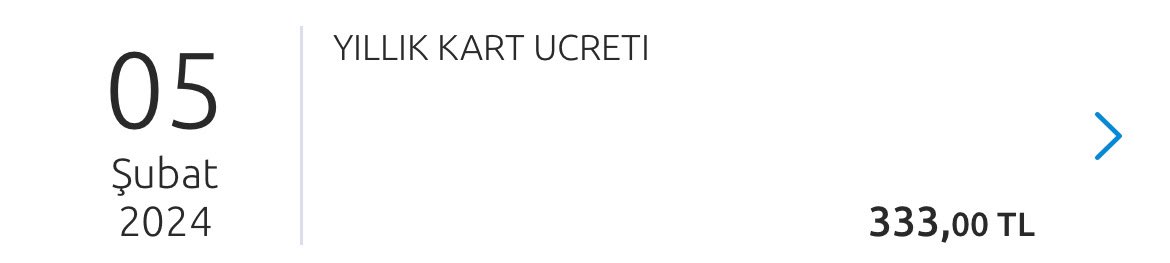 05
Şubat
2024

YILLIK KART UCRETI

333,00 TL